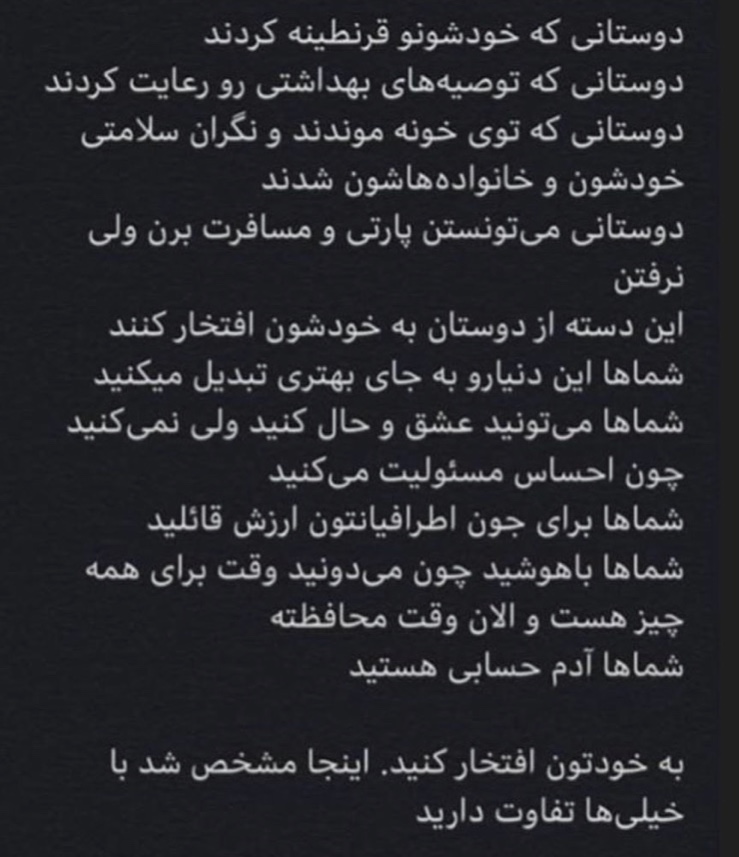 دوستانی که خودشونو قرنطینه کردند
دوستانی که توصیه‌های بهداشتی رو رعایت کردند
دوستانی که توی خونه موندند و نگران سلامتی خودشون و خانواده‌هاشون شدند
دوستانی می‌تونستن پارتی و مسافرت برن ولی نرفتن
این دسته از دوستان به خودشون افتخار کنند
شماها این دنیارو به جای بهتری تبدیل میکنید
شماها می‌تونید عشق و حال کنید ولی نمی‌کنید
چون احساس مسئولیت می‌کنید
شماها برای جون اطرافیانتون ارزش قائلید
شماها باهوشید چون می‌دونید وقت برای همه چیز هست و الان وقت محافظته
شماها آدم حسابی هستید

به خودتون افتخار کنید. اینجا مشخص شد با خیلی‌ها تفاوت دارید